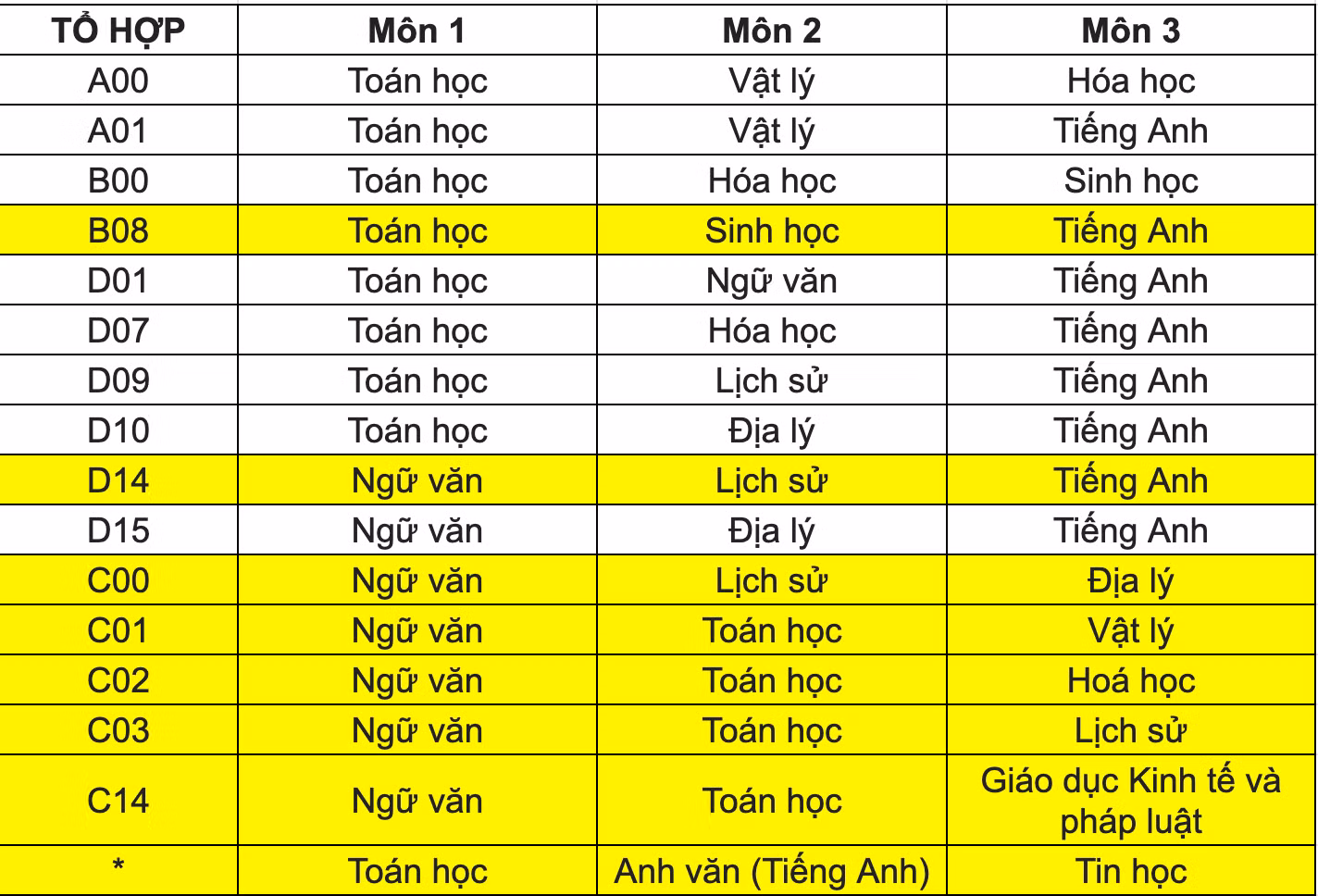 | TỔ HỢP | Môn 1 | Môn 2 | Môn 3 |
|---|---|---|---|
| A00 | Toán học | Vật lý | Hóa học |
| A01 | Toán học | Vật lý | Tiếng Anh |
| B00 | Toán học | Hóa học | Sinh học |
| B08 | Toán học | Sinh học | Tiếng Anh |
| D01 | Toán học | Ngữ văn | Tiếng Anh |
| D07 | Toán học | Hóa học | Tiếng Anh |
| D09 | Toán học | Lịch sử | Tiếng Anh |
| D10 | Toán học | Địa lý | Tiếng Anh |
| D14 | Ngữ văn | Lịch sử | Tiếng Anh |
| D15 | Ngữ văn | Địa lý | Tiếng Anh |
| C00 | Ngữ văn | Lịch sử | Địa lý |
| C01 | Ngữ văn | Toán học | Vật lý |
| C02 | Ngữ văn | Toán học | Hoá học |
| C03 | Ngữ văn | Toán học | Lịch sử |
| C14 | Ngữ văn | Toán học | Giáo dục Kinh tế và pháp luật |
| * | Toán học | Anh văn (Tiếng Anh) | Tin học |